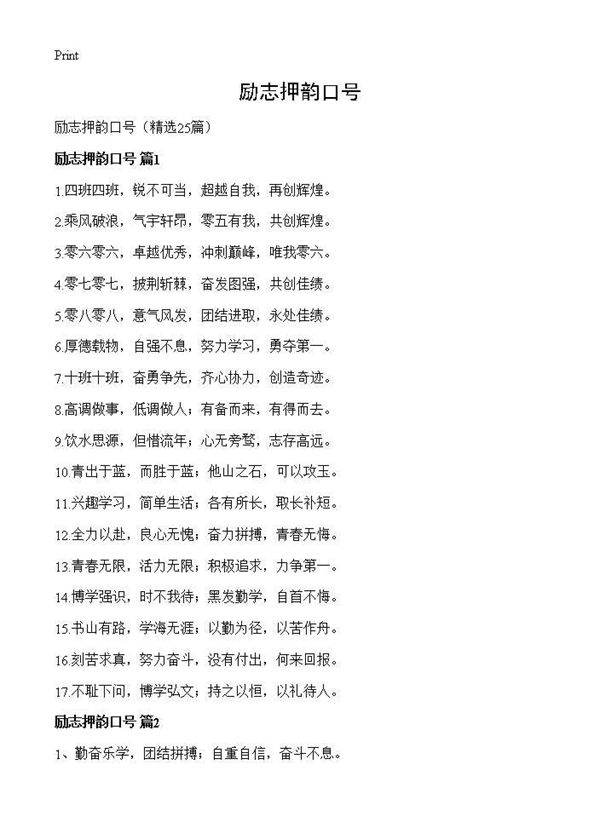 Print

励志押韵口号

励志押韵口号（精选25篇）

励志押韵口号 篇1

1.四班四班，锐不可当，超越自我，再创辉煌。

2.乘风破浪，气宇轩昂，零五有我，共创辉煌。

3.零六零六，卓越优秀，冲刺巅峰，唯我零六。

4.零七零七，披荆斩棘，奋发图强，共创佳绩。

5.零八零八，意气风发，团结进取，永处佳绩。

6.厚德载物，自强不息，努力学习，勇夺第一。

7.十班十班，奋勇争先，齐心协力，创造奇迹。

8.高调做事，低调做人；有备而来，有得而去。

9.饮水思源，但惜流年；心无旁骛，志存高远。

10.青出于蓝，而胜于蓝；他山之石，可以攻玉。

11.兴趣学习，简单生活；各有所长，取长补短。

12.全力以赴，良心无愧；奋力拼搏，青春无悔。

13.青春无限，活力无限；积极追求，力争第一。

14.博学强识，时不我待；黑发勤学，自首不悔。

15.书山有路，学海无涯；以勤为径，以苦作舟。

16.刻苦求真，努力奋斗，没有付出，何来回报。

17.不耻下问，博学弘文；持之以恒，以礼待人。

励志押韵口号 篇2

1、勤奋乐学，团结拼搏；自重自信，奋斗不息。